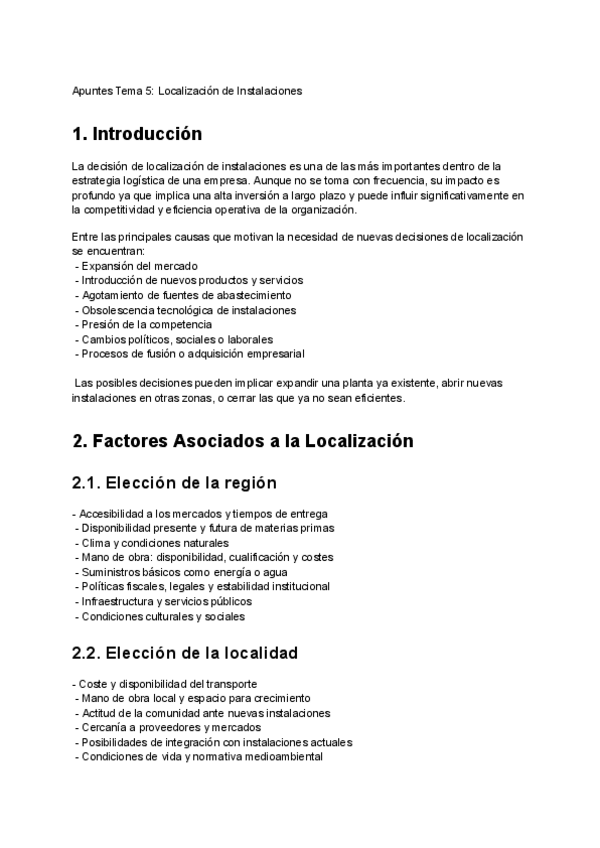 Apuntes Tema 5: Localización de Instalaciones

1. Introducción

La decisión de localización de instalaciones es una de las más importantes dentro de la estrategia logística de una empresa. Aunque no se toma con frecuencia, su impacto es profundo ya que implica una alta inversión a largo plazo y puede influir significativamente en la competitividad y eficiencia operativa de la organización.

Entre las principales causas que motivan la necesidad de nuevas decisiones de localización se encuentran:
- Expansión del mercado
- Introducción de nuevos productos y servicios
- Agotamiento de fuentes de abastecimiento
- Obsolescencia tecnológica de instalaciones
- Presión de la competencia
- Cambios políticos, sociales o laborales
- Procesos de fusión o adquisición empresarial

Las posibles decisiones pueden implicar expandir una planta ya existente, abrir nuevas instalaciones en otras zonas, o cerrar las que ya no sean eficientes.

2. Factores Asociados a la Localización

2.1. Elección de la región

- Accesibilidad a los mercados y tiempos de entrega
- Disponibilidad presente y futura de materias primas
- Clima y condiciones naturales
- Mano de obra: disponibilidad, cualificación y costes
- Suministros básicos como energía o agua
- Políticas fiscales, legales y estabilidad institucional
- Infraestructura y servicios públicos
- Condiciones culturales y sociales

2.2. Elección de la localidad

- Coste y disponibilidad del transporte
- Mano de obra local y espacio para crecimiento
- Actitud de la comunidad ante nuevas instalaciones
- Cercanía a proveedores y mercados
- Posibilidades de integración con instalaciones actuales
- Condiciones de vida y normativa medioambiental